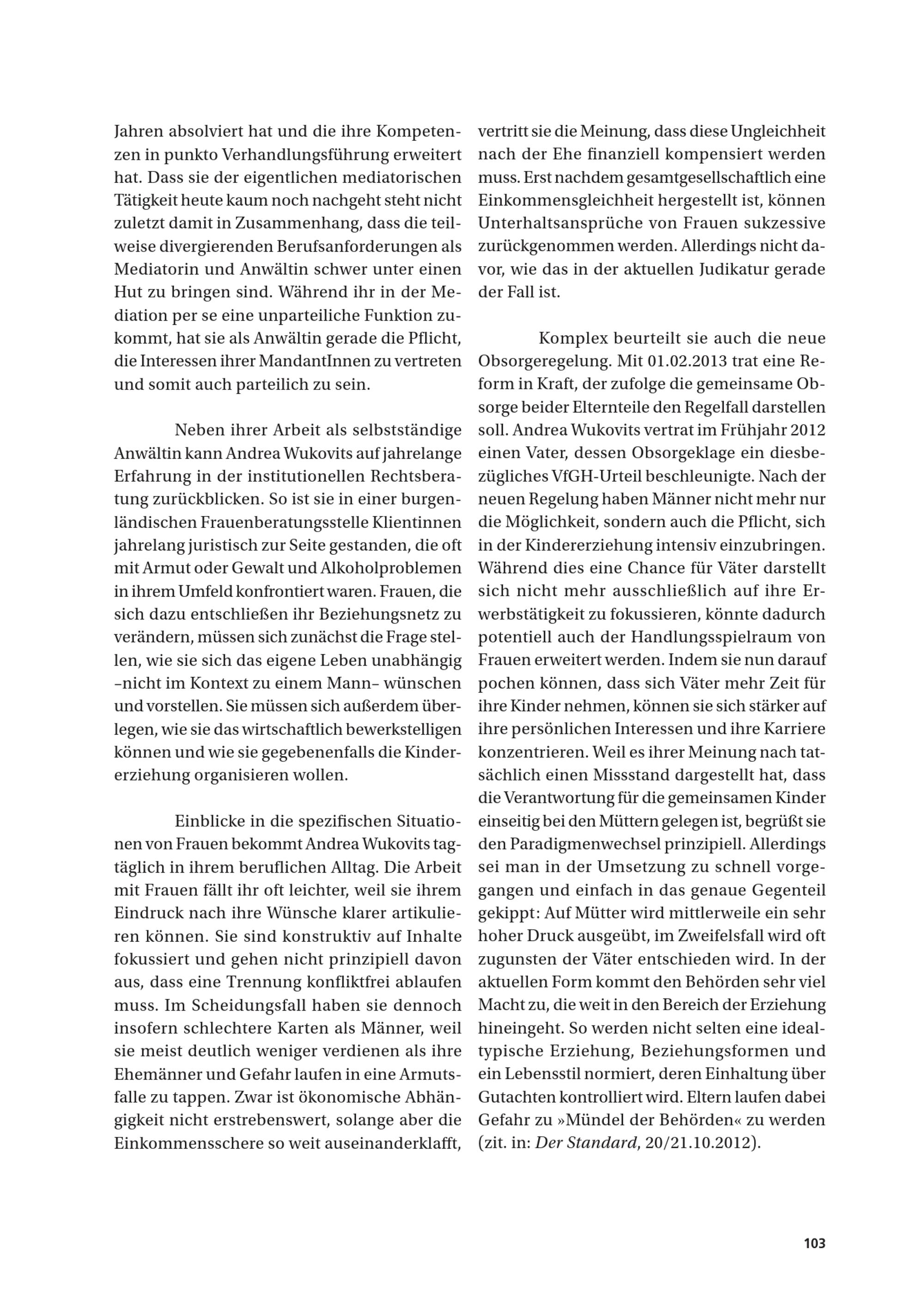 Jahren absolviert hat und die ihre Kompetenzen in punkto Verhandlungsführung erweitert hat. Dass sie der eigentlichen mediatorischen Tätigkeit heute kaum noch nachgeht steht nicht zuletzt damit in Zusammenhang, dass die teilweise divergierenden Berufsanforderungen als Mediatorin und Anwältin schwer unter einen Hut zu bringen sind. Während ihr in der Mediation per se eine unparteiliche Funktion zukommt, hat sie als Anwältin gerade die Pflicht, die Interessen ihrer MandantInnen zu vertreten und somit auch parteilich zu sein.

Neben ihrer Arbeit als selbstständige Anwältin kann Andrea Wukovits auf jahrelange Erfahrung in der institutionellen Rechtsberatung zurückblicken. So ist sie in einer burgenländischen Frauenberatungsstelle Klientinnen jahrelang juristisch zur Seite gestanden, die oft mit Armut oder Gewalt und Alkoholproblemen in ihrem Umfeld konfrontiert waren. Frauen, die sich dazu entschließen ihr Beziehungsnetz zu verändern, müssen sich zunächst die Frage stellen, wie sie sich das eigene Leben unabhängig –nicht im Kontext zu einem Mann– wünschen und vorstellen. Sie müssen sich außerdem überlegen, wie sie das wirtschaftlich bewerkstelligen können und wie sie gegebenenfalls die Kindererziehung organisieren wollen.

Einblicke in die spezifischen Situationen von Frauen bekommt Andrea Wukovits tagtäglich in ihrem beruflichen Alltag. Die Arbeit mit Frauen fällt ihr oft leichter, weil sie ihrem Eindruck nach ihre Wünsche klarer artikulieren können. Sie sind konstruktiv auf Inhalte fokussiert und gehen nicht prinzipiell davon aus, dass eine Trennung konfliktfrei ablaufen muss. Im Scheidungsfall haben sie dennoch insofern schlechtere Karten als Männer, weil sie meist deutlich weniger verdienen als ihre Ehemänner und Gefahr laufen in eine Armutsfalle zu tappen. Zwar ist ökonomische Abhängigkeit nicht erstrebenswert, solange aber die Einkommensschere so weit auseinanderklafft, vertritt sie die Meinung, dass diese Ungleichheit nach der Ehe finanziell kompensiert werden muss. Erst nachdem gesamtgesellschaftlich eine Einkommensgleichheit hergestellt ist, können Unterhaltsansprüche von Frauen sukzessive zurückgenommen werden. Allerdings nicht davor, wie das in der aktuellen Judikatur gerade der Fall ist.

Komplex beurteilt sie auch die neue Obsorgeregelung. Mit 01.02.2013 trat eine Reform in Kraft, der zufolge die gemeinsame Obsorge beider Elternteile den Regelfall darstellen soll. Andrea Wukovits vertrat im Frühjahr 2012 einen Vater, dessen Obsorgeklage ein diesbezügliches VfGH-Urteil beschleunigte. Nach der neuen Regelung haben Männer nicht mehr nur die Möglichkeit, sondern auch die Pflicht, sich in der Kindererziehung intensiv einzubringen. Während dies eine Chance für Väter darstellt sich nicht mehr ausschließlich auf ihre Erwerbstätigkeit zu fokussieren, könnte dadurch potentiell auch der Handlungsspielraum von Frauen erweitert werden. Indem sie nun darauf pochen können, dass sich Väter mehr Zeit für ihre Kinder nehmen, können sie sich stärker auf ihre persönlichen Interessen und ihre Karriere konzentrieren. Weil es ihrer Meinung nach tatsächlich einen Missstand dargestellt hat, dass die Verantwortung für die gemeinsamen Kinder einseitig bei den Müttern gelegen ist, begrüßt sie den Paradigmenwechsel prinzipiell. Allerdings sei man in der Umsetzung zu schnell vorgegangen und einfach in das genaue Gegenteil gekippt: Auf Mütter wird mittlerweile ein sehr hoher Druck ausgeübt, im Zweifelsfall wird oft zugunsten der Väter entschieden wird. In der aktuellen Form kommt den Behörden sehr viel Macht zu, die weit in den Bereich der Erziehung hineingeht. So werden nicht selten eine idealtypische Erziehung, Beziehungsformen und ein Lebensstil normiert, deren Einhaltung über Gutachten kontrolliert wird. Eltern laufen dabei Gefahr zu »Mündel der Behörden« zu werden (zit. in: Der Standard, 20/21.10.2012).

103